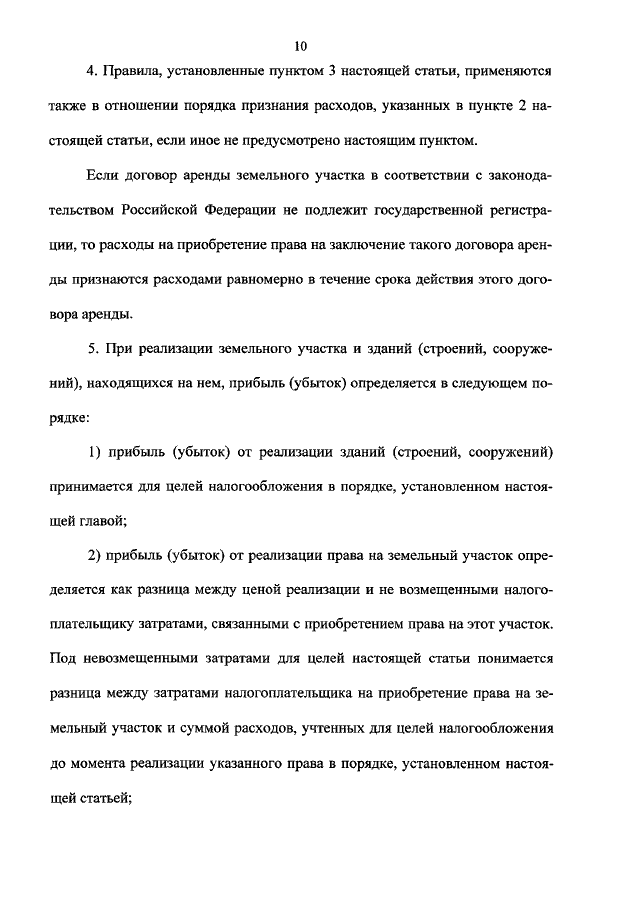 10

4. Правила, установленные пунктом 3 настоящей статьи, применяются также в отношении порядка признания расходов, указанных в пункте 2 настоящей статьи, если иное не предусмотрено настоящим пунктом.

Если договор аренды земельного участка в соответствии с законодательством Российской Федерации не подлежит государственной регистрации, то расходы на приобретение права на заключение такого договора аренды признаются расходами равномерно в течение срока действия этого договора аренды.

5. При реализации земельного участка и зданий (строений, сооружений), находящихся на нем, прибыль (убыток) определяется в следующем порядке:

1) прибыль (убыток) от реализации зданий (строений, сооружений) принимается для целей налогообложения в порядке, установленном настоящей главой;

2) прибыль (убыток) от реализации права на земельный участок определяется как разница между ценой реализации и не возмещенными налогоплательщику затратами, связанными с приобретением права на этот участок. Под невозмещенными затратами для целей настоящей статьи понимается разница между затратами налогоплательщика на приобретение права на земельный участок и суммой расходов, учтенных для целей налогообложения до момента реализации указанного права в порядке, установленном настоящей статьей;